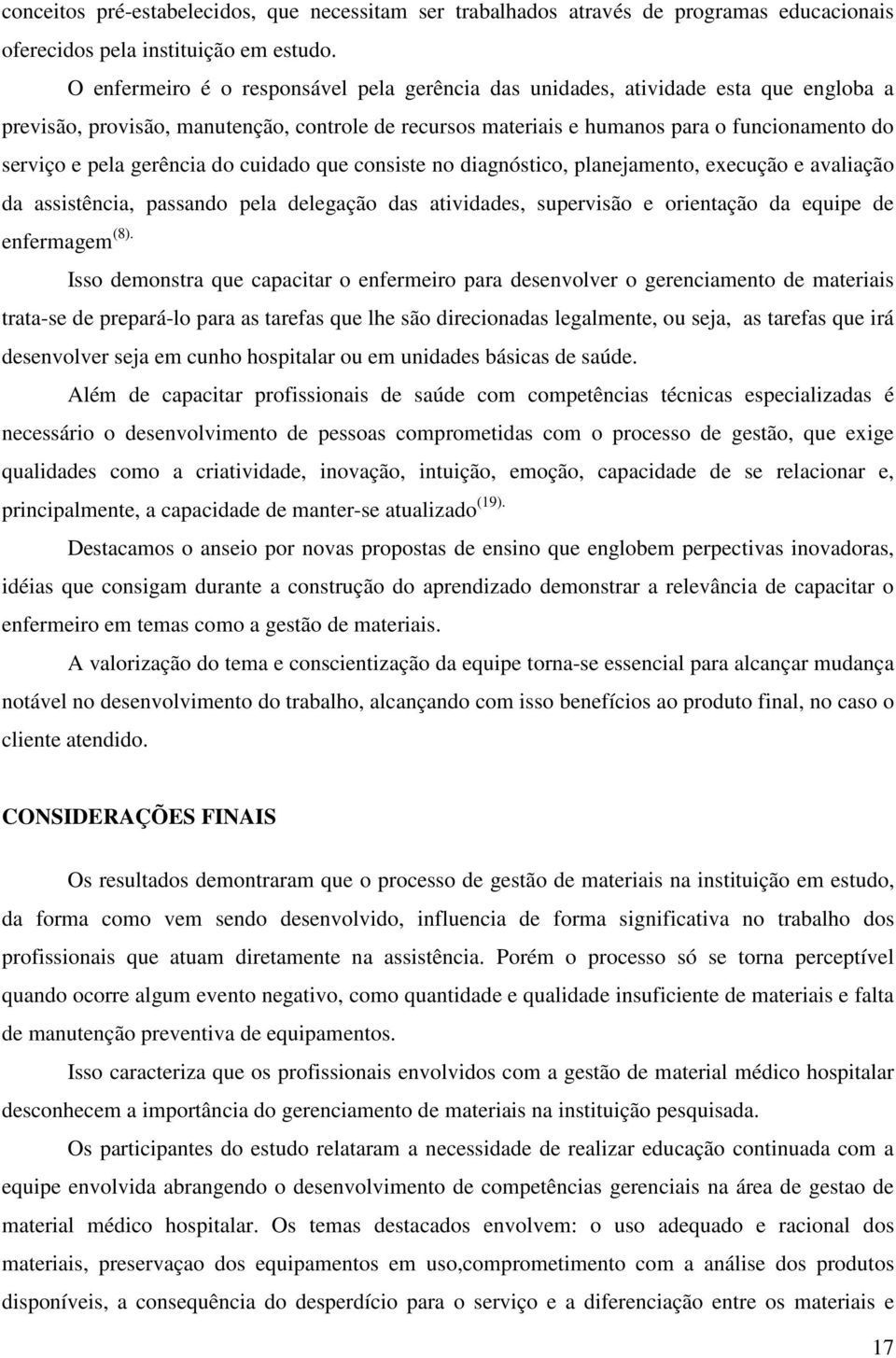 conceitos pré-estabelecidos, que necessitam ser trabalhados através de programas educacionais oferecidos pela instituição em estudo.

O enfermeiro é o responsável pela gerência das unidades, atividade esta que engloba a previsão, provisão, manutenção, controle de recursos materiais e humanos para o funcionamento do serviço e pela gerência do cuidado que consiste no diagnóstico, planejamento, execução e avaliação da assistência, passando pela delegação das atividades, supervisão e orientação da equipe de enfermagem$^{(8).}$

Isso demonstra que capacitar o enfermeiro para desenvolver o gerenciamento de materiais trata-se de prepará-lo para as tarefas que lhe são direcionadas legalmente, ou seja, as tarefas que irá desenvolver seja em cunho hospitalar ou em unidades básicas de saúde.

Além de capacitar profissionais de saúde com competências técnicas especializadas é necessário o desenvolvimento de pessoas comprometidas com o processo de gestão, que exige qualidades como a criatividade, inovação, intuição, emoção, capacidade de se relacionar e, principalmente, a capacidade de manter-se atualizado$^{(19).}$

Destacamos o anseio por novas propostas de ensino que englobem perpectivas inovadoras, idéias que consigam durante a construção do aprendizado demonstrar a relevância de capacitar o enfermeiro em temas como a gestão de materiais.

A valorização do tema e conscientização da equipe torna-se essencial para alcançar mudança notável no desenvolvimento do trabalho, alcançando com isso benefícios ao produto final, no caso o cliente atendido.

CONSIDERAÇÕES FINAIS

Os resultados demontraram que o processo de gestão de materiais na instituição em estudo, da forma como vem sendo desenvolvido, influencia de forma significativa no trabalho dos profissionais que atuam diretamente na assistência. Porém o processo só se torna perceptível quando ocorre algum evento negativo, como quantidade e qualidade insuficiente de materiais e falta de manutenção preventiva de equipamentos.

Isso caracteriza que os profissionais envolvidos com a gestão de material médico hospitalar desconhecem a importância do gerenciamento de materiais na instituição pesquisada.

Os participantes do estudo relataram a necessidade de realizar educação continuada com a equipe envolvida abrangendo o desenvolvimento de competências gerenciais na área de gestao de material médico hospitalar. Os temas destacados envolvem: o uso adequado e racional dos materiais, preservaçao dos equipamentos em uso,comprometimento com a análise dos produtos disponíveis, a consequência do desperdício para o serviço e a diferenciação entre os materiais e

17